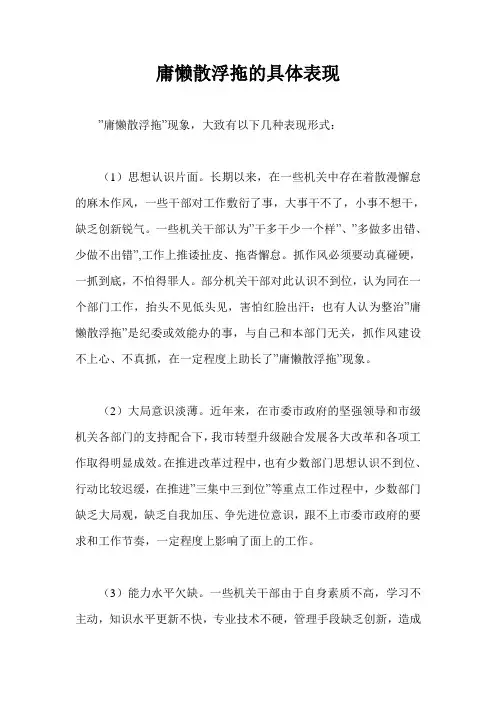 庸懒散浮拖的具体表现

”庸懒散浮拖”现象，大致有以下几种表现形式：

（1）思想认识片面。长期以来，在一些机关中存在着散漫懈怠的麻木作风，一些干部对工作敷衍了事，大事干不了，小事不想干，缺乏创新锐气。一些机关干部认为”干多干少一个样”、”多做多出错、少做不出错”,工作上推诿扯皮、拖沓懈怠。抓作风必须要动真碰硬，一抓到底，不怕得罪人。部分机关干部对此认识不到位，认为同在一个部门工作，抬头不见低头见，害怕红脸出汗；也有人认为整治”庸懒散浮拖”是纪委或效能办的事，与自己和本部门无关，抓作风建设不上心、不真抓，在一定程度上助长了”庸懒散浮拖”现象。

（2）大局意识淡薄。近年来，在市委市政府的坚强领导和市级机关各部门的支持配合下，我市转型升级融合发展各大改革和各项工作取得明显成效。在推进改革过程中，也有少数部门思想认识不到位、行动比较迟缓，在推进”三集中三到位”等重点工作过程中，少数部门缺乏大局观，缺乏自我加压、争先进位意识，跟不上市委市政府的要求和工作节奏，一定程度上影响了面上的工作。

（3）能力水平欠缺。一些机关干部由于自身素质不高，学习不主动，知识水平更新不快，专业技术不硬，管理手段缺乏创新，造成